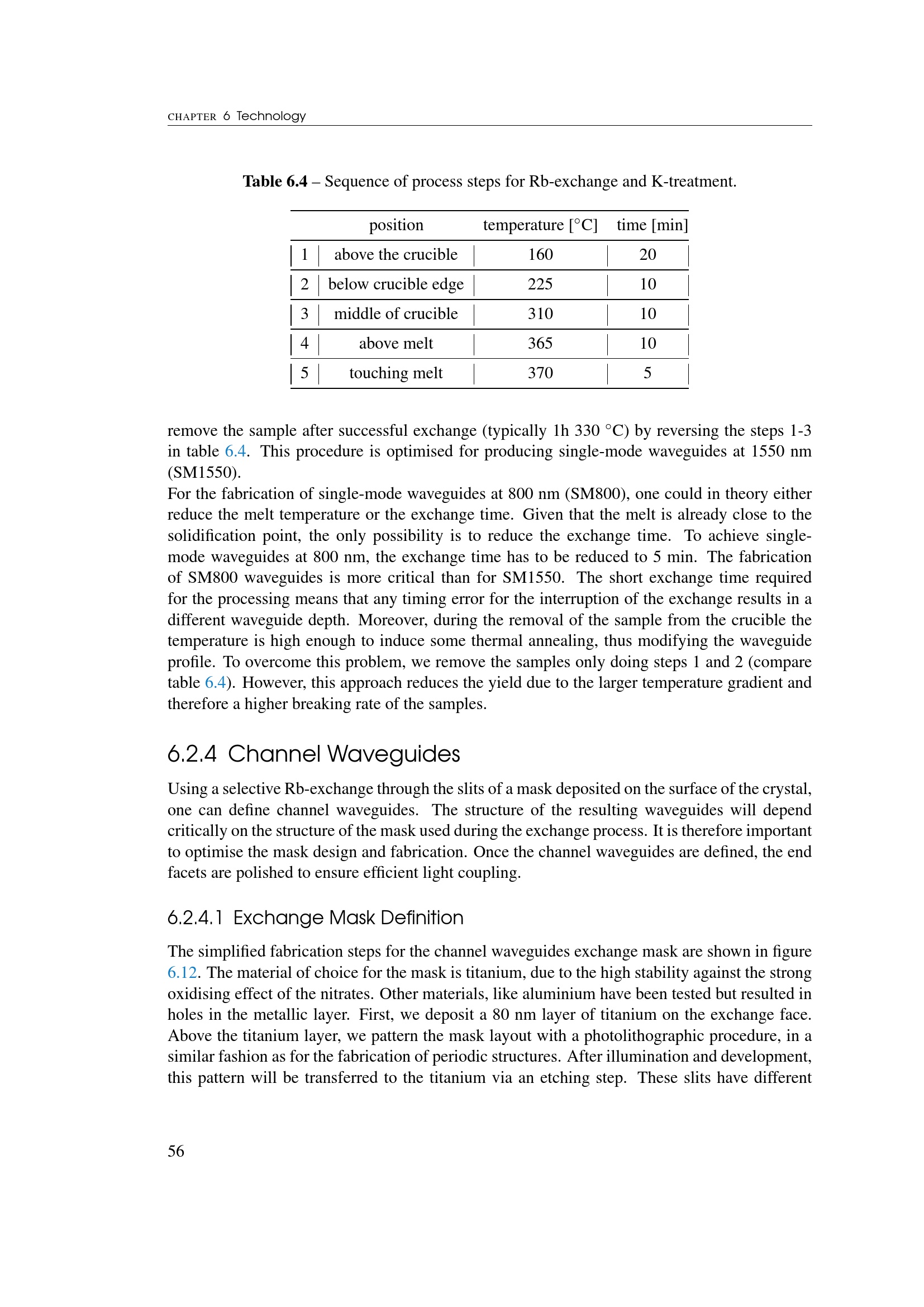 CHAPTER 6 Technology

**Table 6.4** – Sequence of process steps for Rb-exchange and K-treatment.

| | position | temperature [°C] | time [min] |
|---|---|---|---|
| 1 | above the crucible | 160 | 20 |
| 2 | below crucible edge | 225 | 10 |
| 3 | middle of crucible | 310 | 10 |
| 4 | above melt | 365 | 10 |
| 5 | touching melt | 370 | 5 |

remove the sample after successful exchange (typically 1h 330 °C) by reversing the steps 1-3 in table 6.4. This procedure is optimised for producing single-mode waveguides at 1550 nm (SM1550).
For the fabrication of single-mode waveguides at 800 nm (SM800), one could in theory either reduce the melt temperature or the exchange time. Given that the melt is already close to the solidification point, the only possibility is to reduce the exchange time. To achieve single-mode waveguides at 800 nm, the exchange time has to be reduced to 5 min. The fabrication of SM800 waveguides is more critical than for SM1550. The short exchange time required for the processing means that any timing error for the interruption of the exchange results in a different waveguide depth. Moreover, during the removal of the sample from the crucible the temperature is high enough to induce some thermal annealing, thus modifying the waveguide profile. To overcome this problem, we remove the samples only doing steps 1 and 2 (compare table 6.4). However, this approach reduces the yield due to the larger temperature gradient and therefore a higher breaking rate of the samples.

6.2.4 Channel Waveguides

Using a selective Rb-exchange through the slits of a mask deposited on the surface of the crystal, one can define channel waveguides. The structure of the resulting waveguides will depend critically on the structure of the mask used during the exchange process. It is therefore important to optimise the mask design and fabrication. Once the channel waveguides are defined, the end facets are polished to ensure efficient light coupling.

6.2.4.1 Exchange Mask Definition

The simplified fabrication steps for the channel waveguides exchange mask are shown in figure 6.12. The material of choice for the mask is titanium, due to the high stability against the strong oxidising effect of the nitrates. Other materials, like aluminium have been tested but resulted in holes in the metallic layer. First, we deposit a 80 nm layer of titanium on the exchange face. Above the titanium layer, we pattern the mask layout with a photolithographic procedure, in a similar fashion as for the fabrication of periodic structures. After illumination and development, this pattern will be transferred to the titanium via an etching step. These slits have different

56